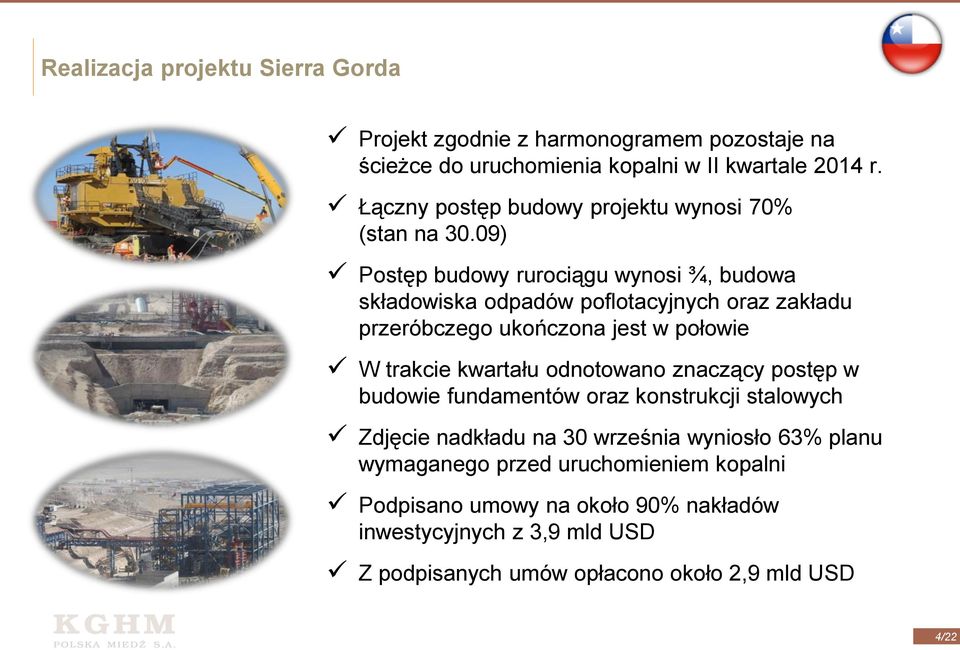 Realizacja projektu Sierra Gorda

✓ Projekt zgodnie z harmonogramem pozostaje na ścieżce do uruchomienia kopalni w II kwartale 2014 r.

✓ Łączny postęp budowy projektu wynosi 70% (stan na 30.09)

✓ Postęp budowy rurociągu wynosi ¾, budowa składowiska odpadów poflotacyjnych oraz zakładu przeróbczego ukończona jest w połowie

✓ W trakcie kwartału odnotowano znaczący postęp w budowie fundamentów oraz konstrukcji stalowych

✓ Zdjęcie nadkładu na 30 września wyniosło 63% planu wymaganego przed uruchomieniem kopalni

✓ Podpisano umowy na około 90% nakładów inwestycyjnych z 3,9 mld USD

✓ Z podpisanych umów opłacono około 2,9 mld USD

KGHM
POLSKA MIEDŹ S.A.

4/22